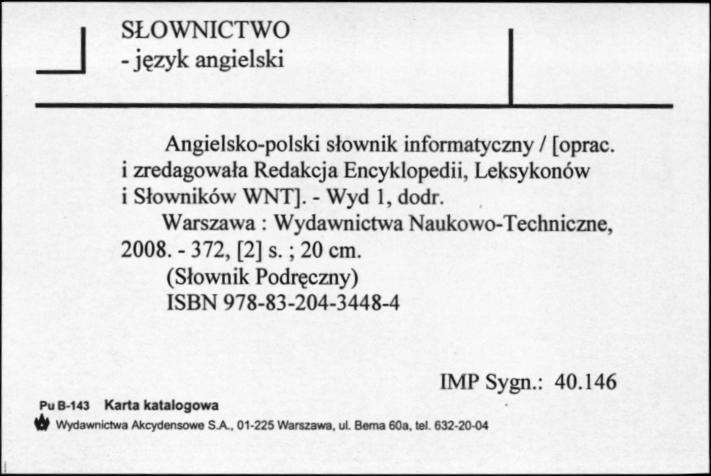 SŁOWNICTWO
- język angielski

Angielsko-polski słownik informatyczny / [oprac. i zredagowała Redakcja Encyklopedii, Leksykonów i Słowników WNT]. - Wyd 1, dodr.
Warszawa : Wydawnictwa Naukowo-Techniczne, 2008. - 372, [2] s. ; 20 cm.
(Słownik Podręczny)
ISBN 978-83-204-3448-4

IMP Sygn.: 40.146

Pu B-143 Karta katalogowa
Wydawnictwa Akcydensowe S.A., 01-225 Warszawa, ul. Bema 60a, tel. 632-20-04